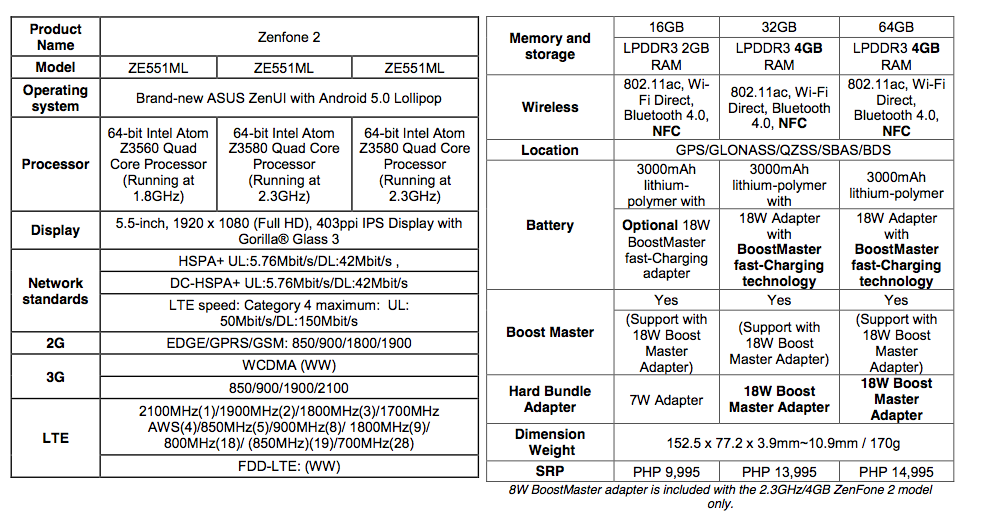 | Product Name | Zenfone 2 | | |
|---|---|---|---|
| Model | ZE551ML | ZE551ML | ZE551ML |
| Operating system | Brand-new ASUS ZenUI with Android 5.0 Lollipop | | |
| Processor | 64-bit Intel Atom Z3560 Quad Core Processor (Running at 1.8GHz) | 64-bit Intel Atom Z3580 Quad Core Processor (Running at 2.3GHz) | 64-bit Intel Atom Z3580 Quad Core Processor (Running at 2.3GHz) |
| Display | 5.5-inch, 1920 x 1080 (Full HD), 403ppi IPS Display with Gorilla® Glass 3 | | |
| Network standards | HSPA+ UL:5.76Mbit/s/DL:42Mbit/s , | | |
| | DC-HSPA+ UL:5.76Mbit/s/DL:42Mbit/s | | |
| | LTE speed: Category 4 maximum: UL: 50Mbit/s/DL:150Mbit/s | | |
| 2G | EDGE/GPRS/GSM: 850/900/1800/1900 | | |
| 3G | WCDMA (WW) | | |
| | 850/900/1900/2100 | | |
| LTE | 2100MHz(1)/1900MHz(2)/1800MHz(3)/1700MHz AWS(4)/850MHz(5)/900MHz(8)/ 1800MHz(9)/ 800MHz(18)/ (850MHz)(19)/700MHz(28) | | |
| | FDD-LTE: (WW) | | |

| Memory and storage | 16GB | 32GB | 64GB |
|---|---|---|---|
| | LPDDR3 2GB RAM | LPDDR3 4GB RAM | LPDDR3 4GB RAM |
| Wireless | 802.11ac, Wi-Fi Direct, Bluetooth 4.0, NFC | 802.11ac, Wi-Fi Direct, Bluetooth 4.0, NFC | 802.11ac, Wi-Fi Direct, Bluetooth 4.0, NFC |
| Location | GPS/GLONASS/QZSS/SBAS/BDS | | |
| Battery | 3000mAh lithium-polymer with | 3000mAh lithium-polymer with | 3000mAh lithium-polymer |
| | Optional 18W BoostMaster fast-Charging adapter | 18W Adapter with BoostMaster fast-Charging technology | 18W Adapter with BoostMaster fast-Charging technology |
| Boost Master | Yes | Yes | Yes |
| | (Support with 18W Boost Master Adapter) | (Support with 18W Boost Master Adapter) | (Support with 18W Boost Master Adapter) |
| Hard Bundle Adapter | 7W Adapter | 18W Boost Master Adapter | 18W Boost Master Adapter |
| Dimension Weight | 152.5 x 77.2 x 3.9mm~10.9mm / 170g | | |
| SRP | PHP 9,995 | PHP 13,995 | PHP 14,995 |

8W BoostMaster adapter is included with the 2.3GHz/4GB ZenFone 2 model only.